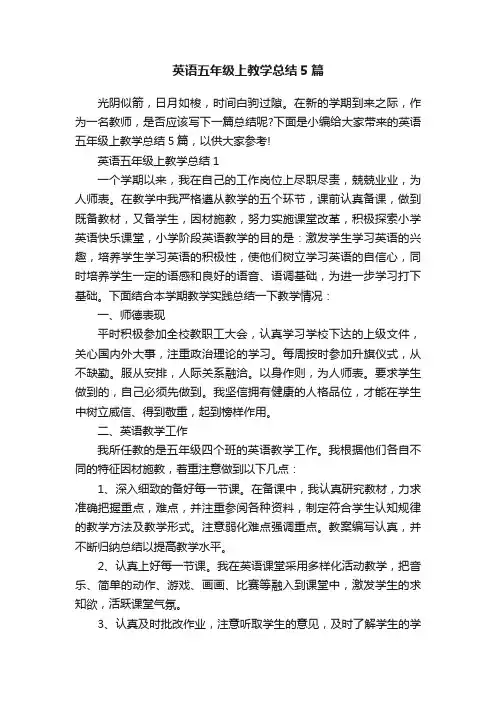 英语五年级上教学总结5篇

光阴似箭，日月如梭，时间白驹过隙。在新的学期到来之际，作为一名教师，是否应该写下一篇总结呢?下面是小编给大家带来的英语五年级上教学总结5篇，以供大家参考!

英语五年级上教学总结1

一个学期以来，我在自己的工作岗位上尽职尽责，兢兢业业，为人师表。在教学中我严格遵从教学的五个环节，课前认真备课，做到既备教材，又备学生，因材施教，努力实施课堂改革，积极探索小学英语快乐课堂，小学阶段英语教学的目的是：激发学生学习英语的兴趣，培养学生学习英语的积极性，使他们树立学习英语的自信心，同时培养学生一定的语感和良好的语音、语调基础，为进一步学习打下基础。下面结合本学期教学实践总结一下教学情况：

一、师德表现

平时积极参加全校教职工大会，认真学习学校下达的上级文件，关心国内外大事，注重政治理论的学习。每周按时参加升旗仪式，从不缺勤。服从安排，人际关系融洽。以身作则，为人师表。要求学生做到的，自己必须先做到。我坚信拥有健康的人格品位，才能在学生中树立威信、得到敬重，起到榜样作用。

二、英语教学工作

我所任教的是五年级四个班的英语教学工作。我根据他们各自不同的特征因材施教，着重注意做到以下几点：

1、深入细致的备好每一节课。在备课中，我认真研究教材，力求准确把握重点，难点，并注重参阅各种资料，制定符合学生认知规律的教学方法及教学形式。注意弱化难点强调重点。教案编写认真，并不断归纳总结以提高教学水平。

2、认真上好每一节课。我在英语课堂采用多样化活动教学，把音乐、简单的动作、游戏、画画、比赛等融入到课堂中，激发学生的求知欲，活跃课堂气氛。

3、认真及时批改作业，注意听取学生的意见，及时了解学生的学